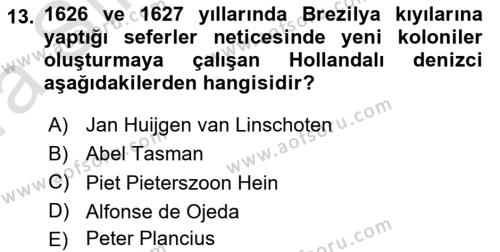 13. 1626 ve 1627 yıllarında Brezilya kıyılarına yaptığı seferler neticesinde yeni koloniler oluşturmaya çalışan Hollandalı denizci aşağıdakilerden hangisidir?

A) Jan Huijgen van Linschoten
B) Abel Tasman
C) Piet Pieterszoon Hein
D) Alfonse de Ojeda
E) Peter Plancius

www.aofsoru.com